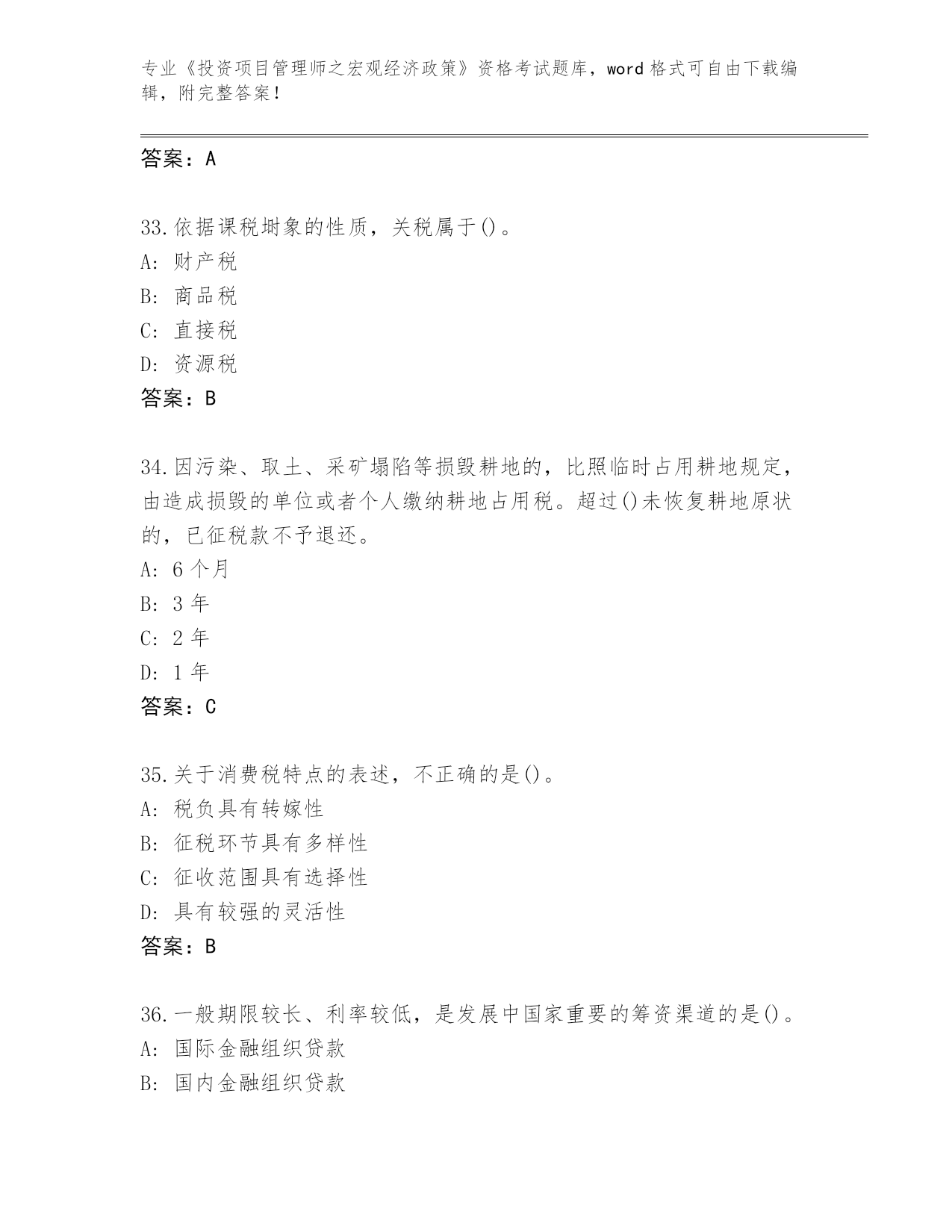 专业《投资项目管理师之宏观经济政策》资格考试题库，word 格式可自由下载编辑，附完整答案！

答案：A

33.依据课税埘象的性质，关税属于()。
A: 财产税
B: 商品税
C: 直接税
D: 资源税
答案：B

34.因污染、取土、采矿塌陷等损毁耕地的，比照临时占用耕地规定，由造成损毁的单位或者个人缴纳耕地占用税。超过()未恢复耕地原状的，已征税款不予退还。
A: 6 个月
B: 3 年
C: 2 年
D: 1 年
答案：C

35.关于消费税特点的表述，不正确的是()。
A: 税负具有转嫁性
B: 征税环节具有多样性
C: 征收范围具有选择性
D: 具有较强的灵活性
答案：B

36.一般期限较长、利率较低，是发展中国家重要的筹资渠道的是()。
A: 国际金融组织贷款
B: 国内金融组织贷款